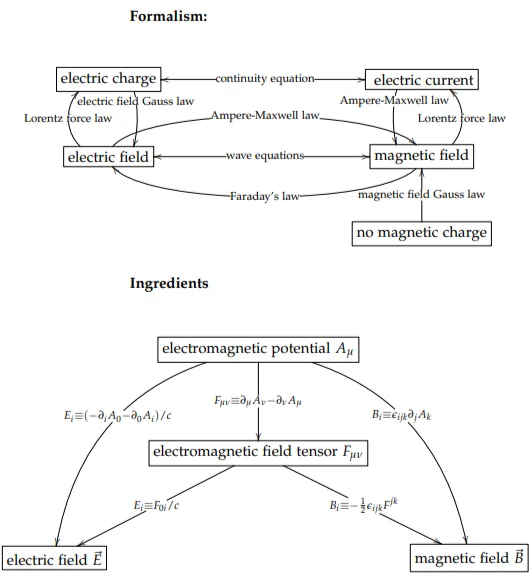 Formalism:

electric charge

continuity equation

electric current

electric field Gauss law

Ampere-Maxwell law

Lorentz force law

Ampere-Maxwell law

Lorentz force law

electric field

wave equations

magnetic field

Faraday's law

magnetic field Gauss law

no magnetic charge

Ingredients

electromagnetic potential $A_\mu$

$E_i \equiv (-\partial_i A_0 - \partial_0 A_i)/c$

$F_{\mu\nu} \equiv \partial_\mu A_\nu - \partial_\nu A_\mu$

$B_i \equiv \epsilon_{ijk} \partial_j A_k$

electromagnetic field tensor $F_{\mu\nu}$

$E_i \equiv F_{0i}/c$

$B_i \equiv -\frac{1}{2}\epsilon_{ijk} F^{jk}$

electric field $\vec{E}$

magnetic field $\vec{B}$